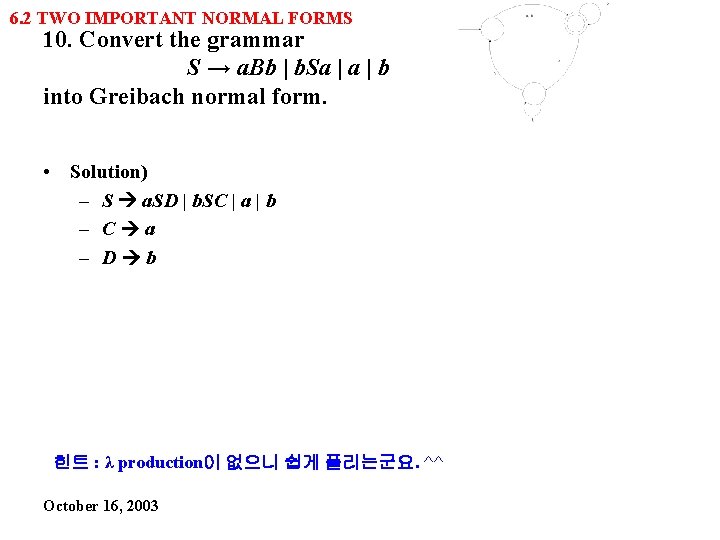 6.2 TWO IMPORTANT NORMAL FORMS

10. Convert the grammar

$S \rightarrow aBb \mid bSa \mid a \mid b$

into Greibach normal form.

• Solution)
– $S \rightarrow aSD \mid bSC \mid a \mid b$
– $C \rightarrow a$
– $D \rightarrow b$

힌트 : λ production이 없으니 쉽게 풀리는군요. ^^

October 16, 2003